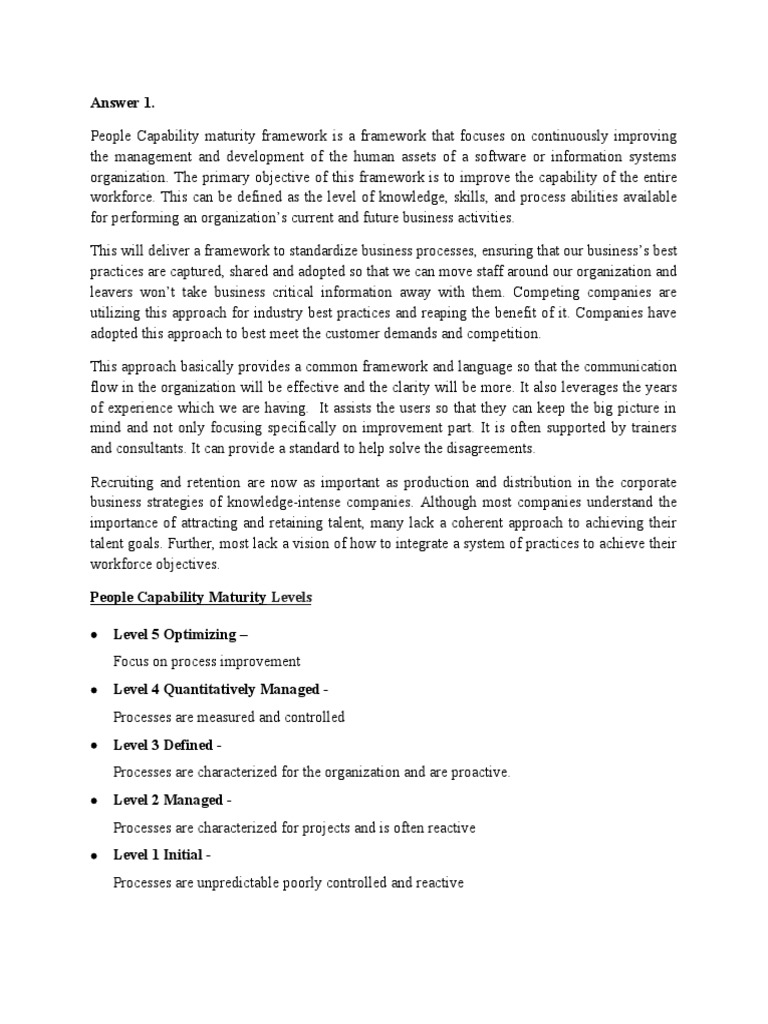 Answer 1.

People Capability maturity framework is a framework that focuses on continuously improving the management and development of the human assets of a software or information systems organization. The primary objective of this framework is to improve the capability of the entire workforce. This can be defined as the level of knowledge, skills, and process abilities available for performing an organization's current and future business activities.

This will deliver a framework to standardize business processes, ensuring that our business's best practices are captured, shared and adopted so that we can move staff around our organization and leavers won't take business critical information away with them. Competing companies are utilizing this approach for industry best practices and reaping the benefit of it. Companies have adopted this approach to best meet the customer demands and competition.

This approach basically provides a common framework and language so that the communication flow in the organization will be effective and the clarity will be more. It also leverages the years of experience which we are having. It assists the users so that they can keep the big picture in mind and not only focusing specifically on improvement part. It is often supported by trainers and consultants. It can provide a standard to help solve the disagreements.

Recruiting and retention are now as important as production and distribution in the corporate business strategies of knowledge-intense companies. Although most companies understand the importance of attracting and retaining talent, many lack a coherent approach to achieving their talent goals. Further, most lack a vision of how to integrate a system of practices to achieve their workforce objectives.

People Capability Maturity Levels

• Level 5 Optimizing –
Focus on process improvement

• Level 4 Quantitatively Managed -
Processes are measured and controlled

• Level 3 Defined -
Processes are characterized for the organization and are proactive.

• Level 2 Managed -
Processes are characterized for projects and is often reactive

• Level 1 Initial -
Processes are unpredictable poorly controlled and reactive